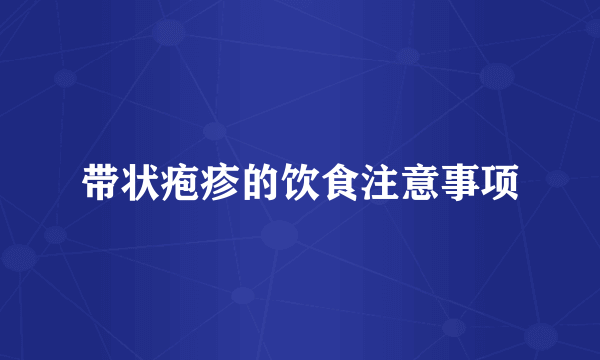 带状疱疹的饮食注意事项